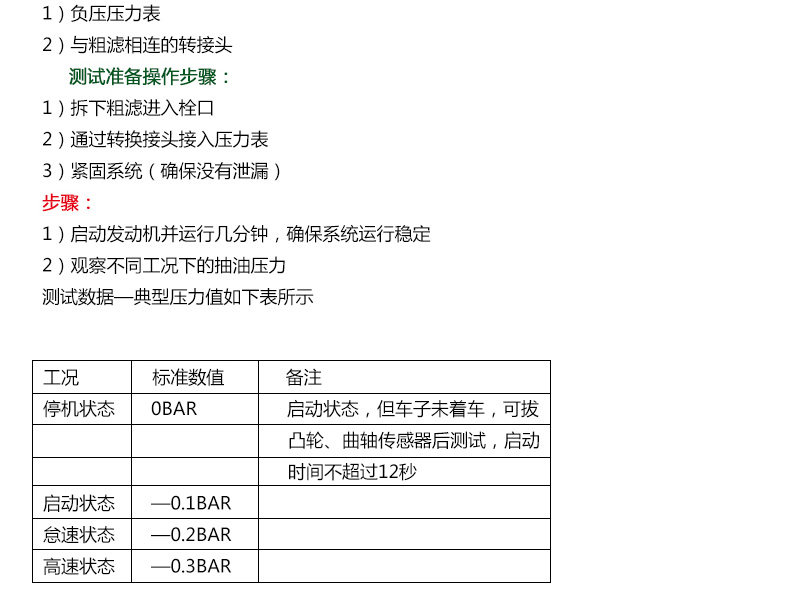 1）负压压力表

2）与粗滤相连的转接头

测试准备操作步骤：

1）拆下粗滤进入栓口

2）通过转换接头接入压力表

3）紧固系统（确保没有泄漏）

步骤：

1）启动发动机并运行几分钟，确保系统运行稳定

2）观察不同工况下的抽油压力

测试数据—典型压力值如下表所示

| 工况 | 标准数值 | 备注 |
|---|---|---|
| 停机状态 | 0BAR | 启动状态，但车子未着车，可拔 |
|  |  | 凸轮、曲轴传感器后测试，启动 |
|  |  | 时间不超过12秒 |
| 启动状态 | —0.1BAR |  |
| 怠速状态 | —0.2BAR |  |
| 高速状态 | —0.3BAR |  |